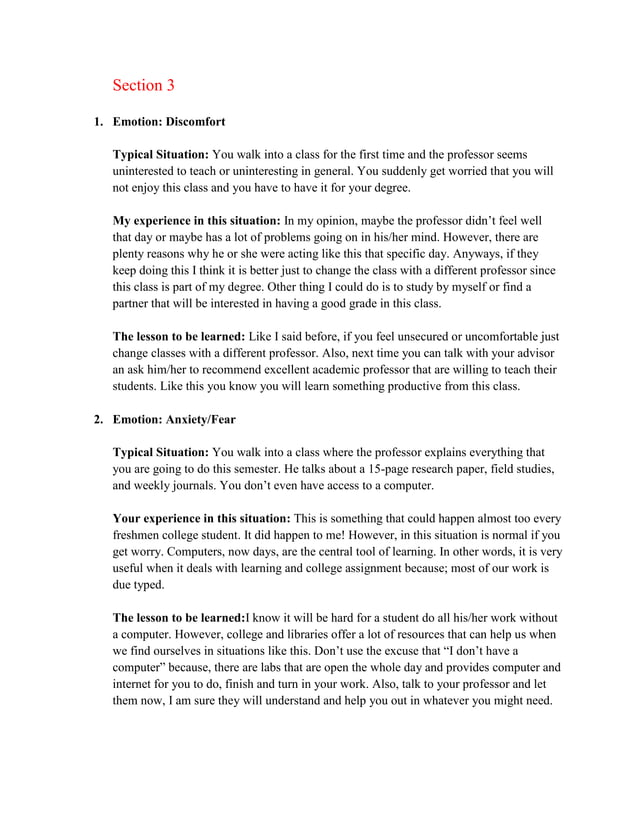 Section 3

1. Emotion: Discomfort

Typical Situation: You walk into a class for the first time and the professor seems uninterested to teach or uninteresting in general. You suddenly get worried that you will not enjoy this class and you have to have it for your degree.

My experience in this situation: In my opinion, maybe the professor didn't feel well that day or maybe has a lot of problems going on in his/her mind. However, there are plenty reasons why he or she were acting like this that specific day. Anyways, if they keep doing this I think it is better just to change the class with a different professor since this class is part of my degree. Other thing I could do is to study by myself or find a partner that will be interested in having a good grade in this class.

The lesson to be learned: Like I said before, if you feel unsecured or uncomfortable just change classes with a different professor. Also, next time you can talk with your advisor an ask him/her to recommend excellent academic professor that are willing to teach their students. Like this you know you will learn something productive from this class.

2. Emotion: Anxiety/Fear

Typical Situation: You walk into a class where the professor explains everything that you are going to do this semester. He talks about a 15-page research paper, field studies, and weekly journals. You don't even have access to a computer.

Your experience in this situation: This is something that could happen almost too every freshmen college student. It did happen to me! However, in this situation is normal if you get worry. Computers, now days, are the central tool of learning. In other words, it is very useful when it deals with learning and college assignment because; most of our work is due typed.

The lesson to be learned:I know it will be hard for a student do all his/her work without a computer. However, college and libraries offer a lot of resources that can help us when we find ourselves in situations like this. Don't use the excuse that "I don't have a computer" because, there are labs that are open the whole day and provides computer and internet for you to do, finish and turn in your work. Also, talk to your professor and let them now, I am sure they will understand and help you out in whatever you might need.